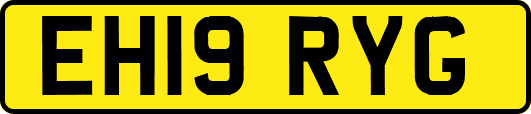 EH19 RYG